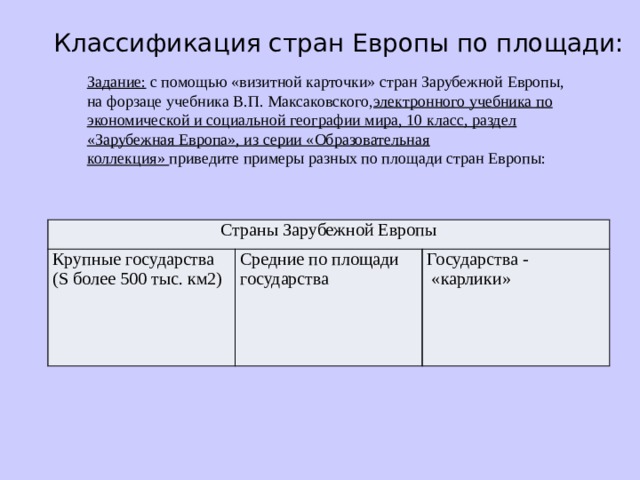 Классификация стран Европы по площади:

Задание: с помощью «визитной карточки» стран Зарубежной Европы, на форзаце учебника В.П. Максаковского,электронного учебника по экономической и социальной географии мира, 10 класс, раздел «Зарубежная Европа», из серии «Образовательная коллекция» приведите примеры разных по площади стран Европы:

| Страны Зарубежной Европы | | |
|---|---|---|
| Крупные государства (S более 500 тыс. км2) | Средние по площади государства | Государства - «карлики» |